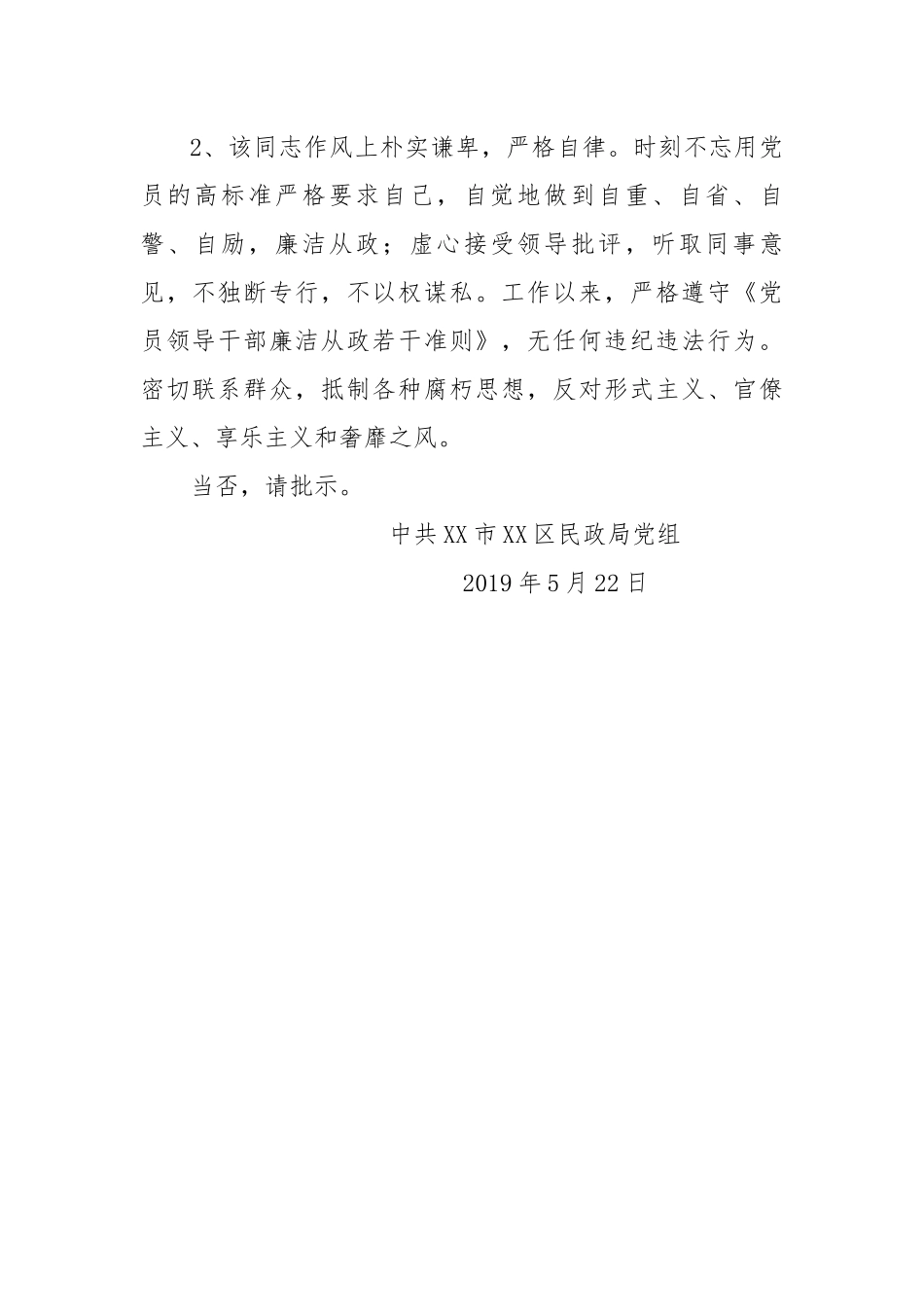 2、该同志作风上朴实谦卑，严格自律。时刻不忘用党员的高标准严格要求自己，自觉地做到自重、自省、自警、自励，廉洁从政；虚心接受领导批评，听取同事意见，不独断专行，不以权谋私。工作以来，严格遵守《党员领导干部廉洁从政若干准则》，无任何违纪违法行为。密切联系群众，抵制各种腐朽思想，反对形式主义、官僚主义、享乐主义和奢靡之风。

当否，请批示。

中共XX市XX区民政局党组

2019年5月22日